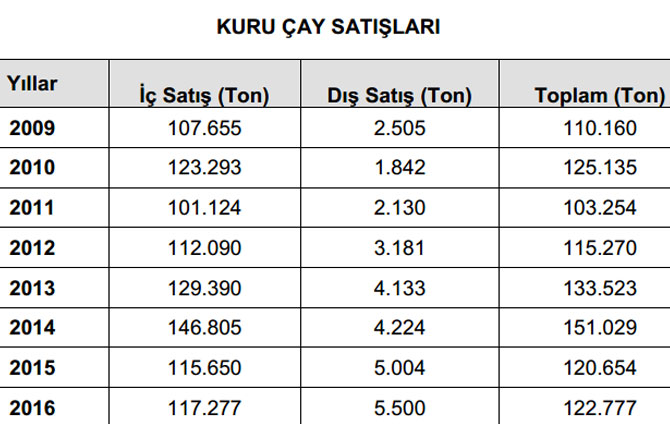 KURU ÇAY SATIŞLARI

| Yıllar | İç Satış (Ton) | Dış Satış (Ton) | Toplam (Ton) |
|---|---|---|---|
| 2009 | 107.655 | 2.505 | 110.160 |
| 2010 | 123.293 | 1.842 | 125.135 |
| 2011 | 101.124 | 2.130 | 103.254 |
| 2012 | 112.090 | 3.181 | 115.270 |
| 2013 | 129.390 | 4.133 | 133.523 |
| 2014 | 146.805 | 4.224 | 151.029 |
| 2015 | 115.650 | 5.004 | 120.654 |
| 2016 | 117.277 | 5.500 | 122.777 |